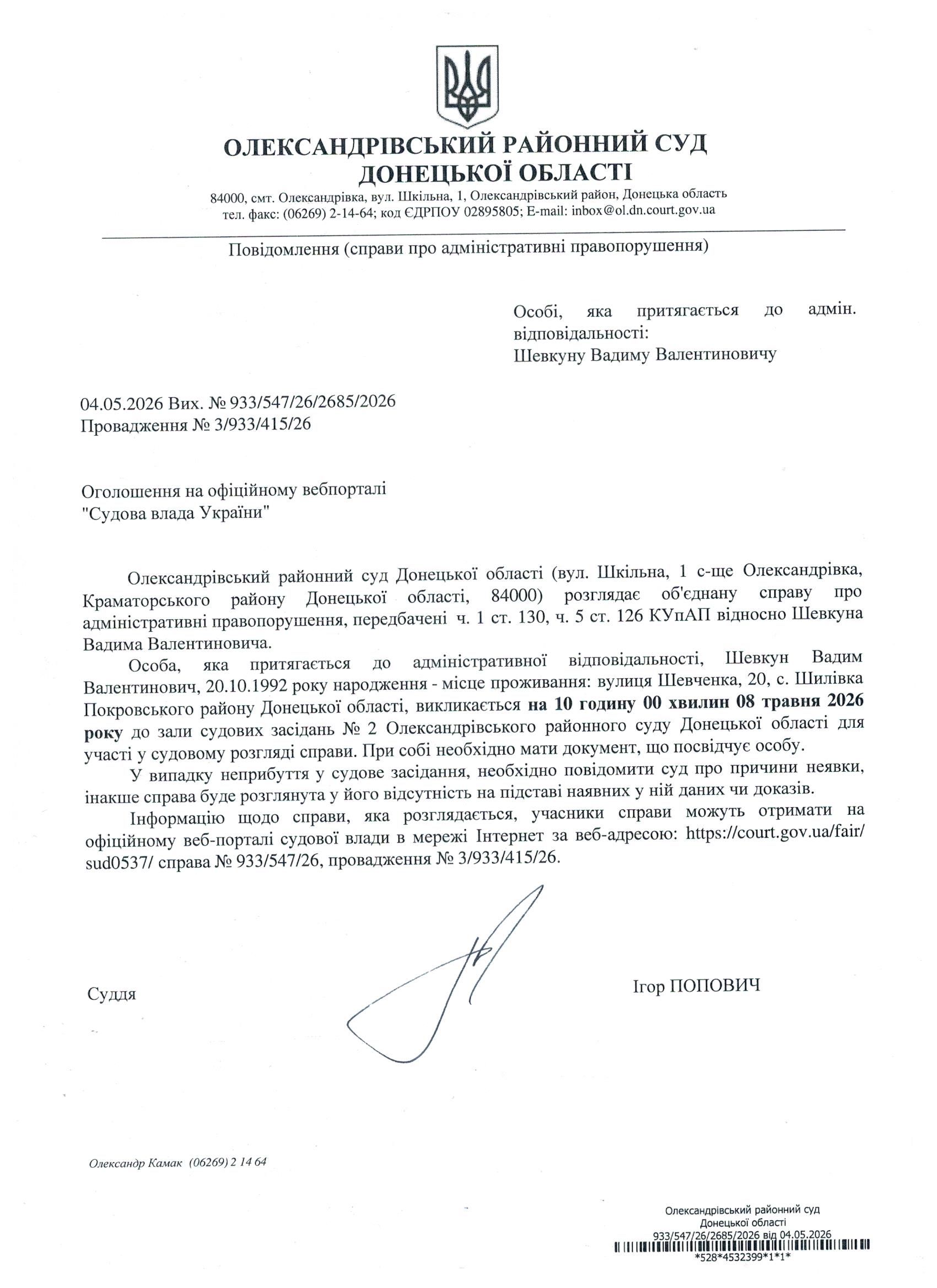 ОЛЕКСАНДРІВСЬКИЙ РАЙОННИЙ СУД
ДОНЕЦЬКОЇ ОБЛАСТІ

84000, смт. Олександрівка, вул. Шкільна, 1, Олександрівський район, Донецька область
тел. факс: (06269) 2-14-64; код ЄДРПОУ 02895805; E-mail: inbox@ol.dn.court.gov.ua

Повідомлення (справи про адміністративні правопорушення)

Особі, яка притягається до адмін. відповідальності:
Шевкуну Вадиму Валентиновичу

04.05.2026 Вих. № 933/547/26/2685/2026
Провадження № 3/933/415/26

Оголошення на офіційному вебпорталі
"Судова влада України"

Олександрівський районний суд Донецької області (вул. Шкільна, 1 с-ще Олександрівка, Краматорського району Донецької області, 84000) розглядає об'єднану справу про адміністративні правопорушення, передбачені ч. 1 ст. 130, ч. 5 ст. 126 КУпАП відносно Шевкуна Вадима Валентиновича.

Особа, яка притягається до адміністративної відповідальності, Шевкун Вадим Валентинович, 20.10.1992 року народження - місце проживання: вулиця Шевченка, 20, с. Шилівка Покровського району Донецької області, викликається на 10 годину 00 хвилин 08 травня 2026 року до зали судових засідань № 2 Олександрівського районного суду Донецької області для участі у судовому розгляді справи. При собі необхідно мати документ, що посвідчує особу.

У випадку неприбуття у судове засідання, необхідно повідомити суд про причини неявки, інакше справа буде розглянута у його відсутність на підставі наявних у ній даних чи доказів.

Інформацію щодо справи, яка розглядається, учасники справи можуть отримати на офіційному веб-порталі судової влади в мережі Інтернет за веб-адресою: https://court.gov.ua/fair/sud0537/ справа № 933/547/26, провадження № 3/933/415/26.

Суддя

Ігор ПОПОВИЧ

Олександр Камак (06269) 2 14 64

Олександрівський районний суд
Донецької області
933/547/26/2685/2026 від 04.05.2026
*528*4532399*1*1*